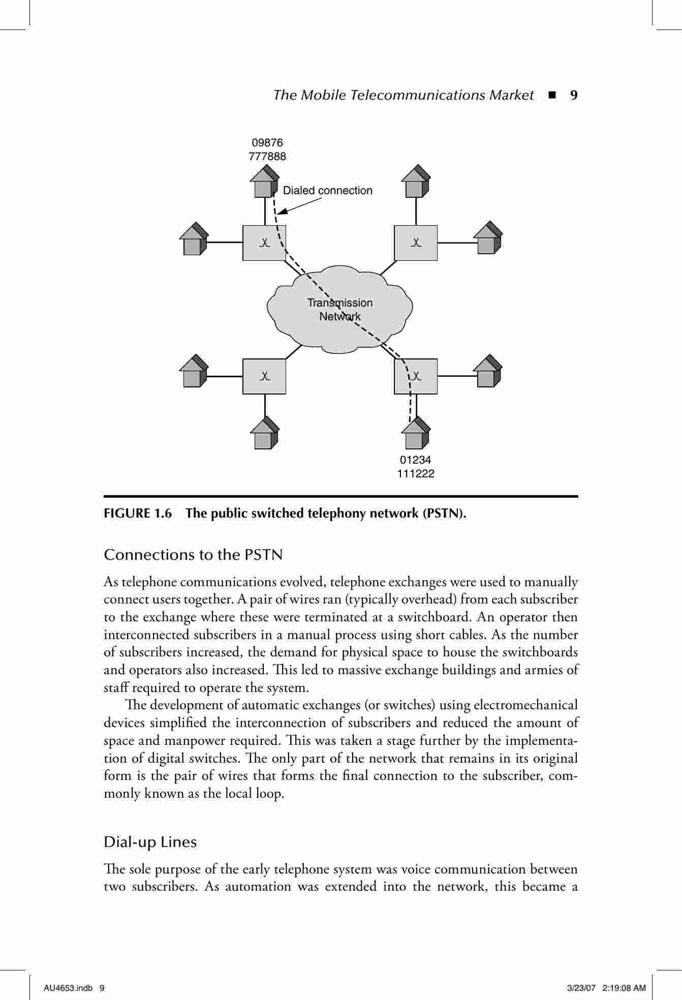 The Mobile Telecommunications Market ■ 9

09876
777888

Dialed connection

Transmission Network

01234
111222

FIGURE 1.6 The public switched telephony network (PSTN).

Connections to the PSTN

As telephone communications evolved, telephone exchanges were used to manually connect users together. A pair of wires ran (typically overhead) from each subscriber to the exchange where these were terminated at a switchboard. An operator then interconnected subscribers in a manual process using short cables. As the number of subscribers increased, the demand for physical space to house the switchboards and operators also increased. This led to massive exchange buildings and armies of staff required to operate the system.

The development of automatic exchanges (or switches) using electromechanical devices simplified the interconnection of subscribers and reduced the amount of space and manpower required. This was taken a stage further by the implementation of digital switches. The only part of the network that remains in its original form is the pair of wires that forms the final connection to the subscriber, commonly known as the local loop.

Dial-up Lines

The sole purpose of the early telephone system was voice communication between two subscribers. As automation was extended into the network, this became a

AU4653.indb 9 3/23/07 2:19:08 AM